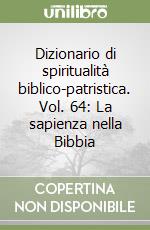 unilibro

Dizionario di spiritualità biblico-patristica. Vol. 64: La sapienza nella Bibbia

COPERTINA NON DISPONIBILE